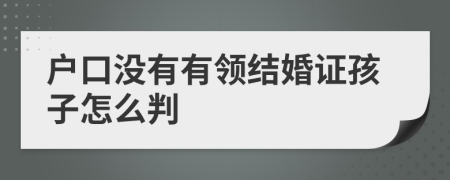 户口没有有领结婚证孩子怎么判